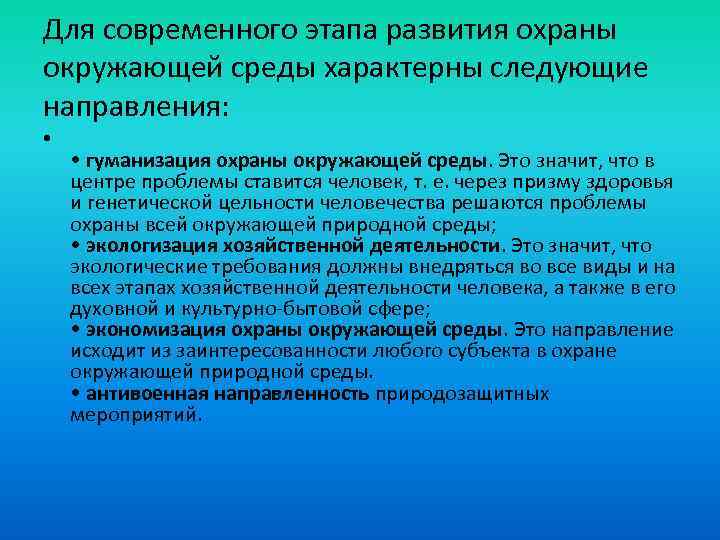 Для современного этапа развития охраны окружающей среды характерны следующие направления:

•

• гуманизация охраны окружающей среды. Это значит, что в центре проблемы ставится человек, т. е. через призму здоровья и генетической цельности человечества решаются проблемы охраны всей окружающей природной среды;
• экологизация хозяйственной деятельности. Это значит, что экологические требования должны внедряться во все виды и на всех этапах хозяйственной деятельности человека, а также в его духовной и культурно-бытовой сфере;
• экономизация охраны окружающей среды. Это направление исходит из заинтересованности любого субъекта в охране окружающей природной среды.
• антивоенная направленность природозащитных мероприятий.